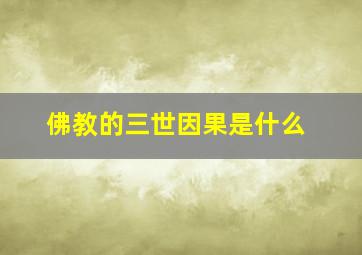 佛教的三世因果是什么